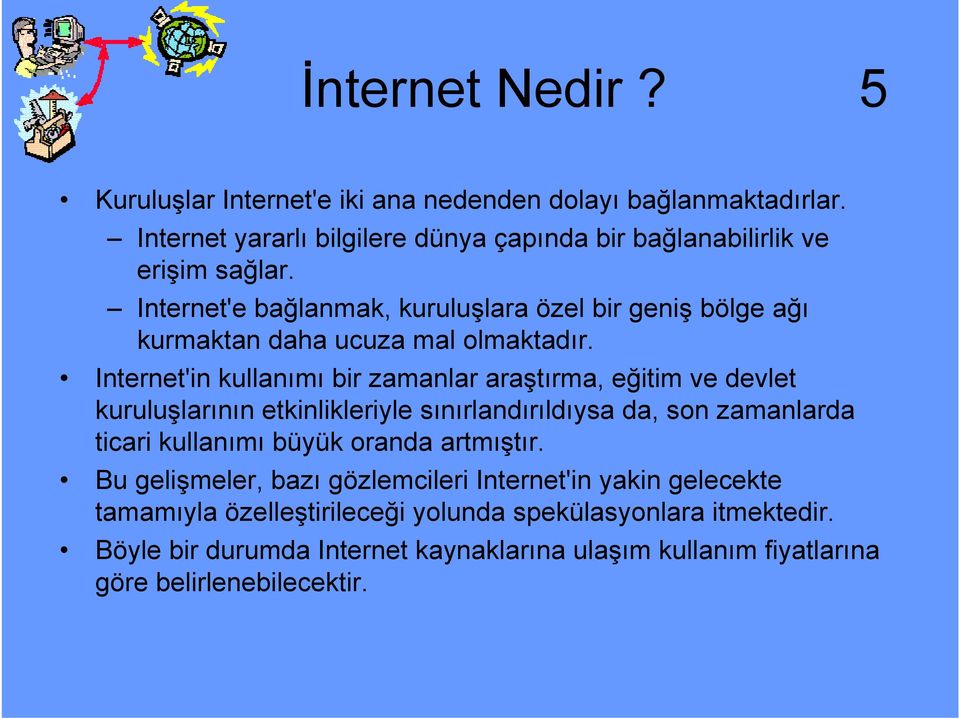 İnternet Nedir ? 5

• Kuruluşlar Internet'e iki ana nedenden dolayı bağlanmaktadırlar.
– Internet yararlı bilgilere dünya çapında bir bağlanabilirlik ve erişim sağlar.
– Internet'e bağlanmak, kuruluşlara özel bir geniş bölge ağı kurmaktan daha ucuza mal olmaktadır.
• Internet'in kullanımı bir zamanlar araştırma, eğitim ve devlet kuruluşlarının etkinlikleriyle sınırlandırıldıysa da, son zamanlarda ticari kullanımı büyük oranda artmıştır.
• Bu gelişmeler, bazı gözlemcileri Internet'in yakin gelecekte tamamıyla özelleştirileceği yolunda spekülasyonlara itmektedir.
• Böyle bir durumda Internet kaynaklarına ulaşım kullanım fiyatlarına göre belirlenebilecektir.